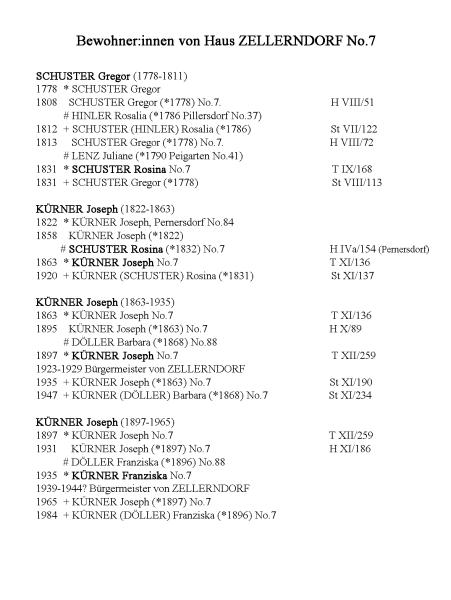 Bewohner:innen von Haus ZELLERNDORF No.7

SCHUSTER Gregor (1778-1811)
1778 * SCHUSTER Gregor
1808 SCHUSTER Gregor (*1778) No.7. H VIII/51
# HINLER Rosalia (*1786 Pillersdorf No.37)
1812 + SCHUSTER (HINLER) Rosalia (*1786) St VII/122
1813 SCHUSTER Gregor (*1778) No.7. H VIII/72
# LENZ Juliane (*1790 Peigarten No.41)
1831 * SCHUSTER Rosina No.7 T IX/168
1831 + SCHUSTER Gregor (*1778) St VIII/113

KÜRNER Joseph (1822-1863)
1822 * KÜRNER Joseph, Pernersdorf No.84
1858 KÜRNER Joseph (*1822)
# SCHUSTER Rosina (*1832) No.7 H IVa/154 (Pernersdorf)
1863 * KÜRNER Joseph No.7 T XI/136
1920 + KÜRNER (SCHUSTER) Rosina (*1831) St XI/137

KÜRNER Joseph (1863-1935)
1863 * KÜRNER Joseph No.7 T XI/136
1895 KÜRNER Joseph (*1863) No.7 H X/89
# DÖLLER Barbara (*1868) No.88
1897 * KÜRNER Joseph No.7 T XII/259
1923-1929 Bürgermeister von ZELLERNDORF
1935 + KÜRNER Joseph (*1863) No.7 St XI/190
1947 + KÜRNER (DÖLLER) Barbara (*1868) No.7 St XI/234

KÜRNER Joseph (1897-1965)
1897 * KÜRNER Joseph No.7 T XII/259
1931 KÜRNER Joseph (*1897) No.7 H XI/186
# DÖLLER Franziska (*1896) No.88
1935 * KÜRNER Franziska No.7
1939-1944? Bürgermeister von ZELLERNDORF
1965 + KÜRNER Joseph (*1897) No.7
1984 + KÜRNER (DÖLLER) Franziska (*1896) No.7